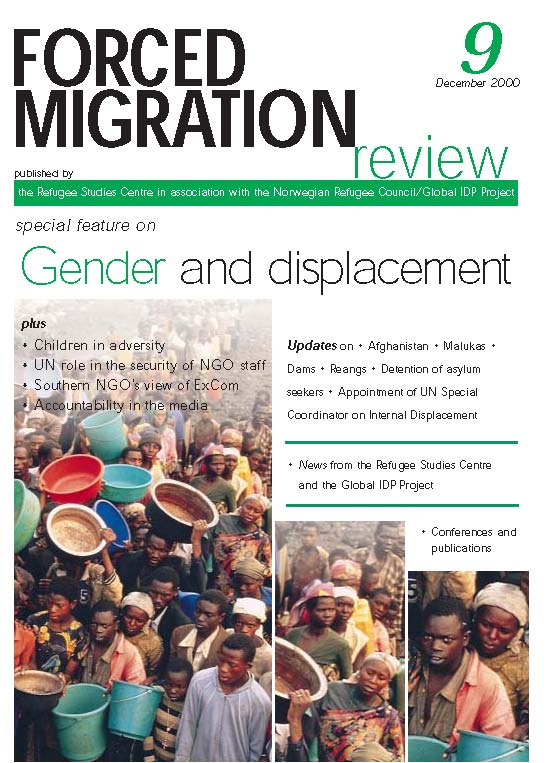 FORCED MIGRATION review

9
December 2000

published by
the Refugee Studies Centre in association with the Norwegian Refugee Council/Global IDP Project

special feature on

Gender and displacement

plus
• Children in adversity
• UN role in the security of NGO staff
• Southern NGO's view of ExCom
• Accountability in the media

Updates on • Afghanistan • Malukas • Dams • Reangs • Detention of asylum seekers • Appointment of UN Special Coordinator on Internal Displacement

• News from the Refugee Studies Centre and the Global IDP Project

• Conferences and publications